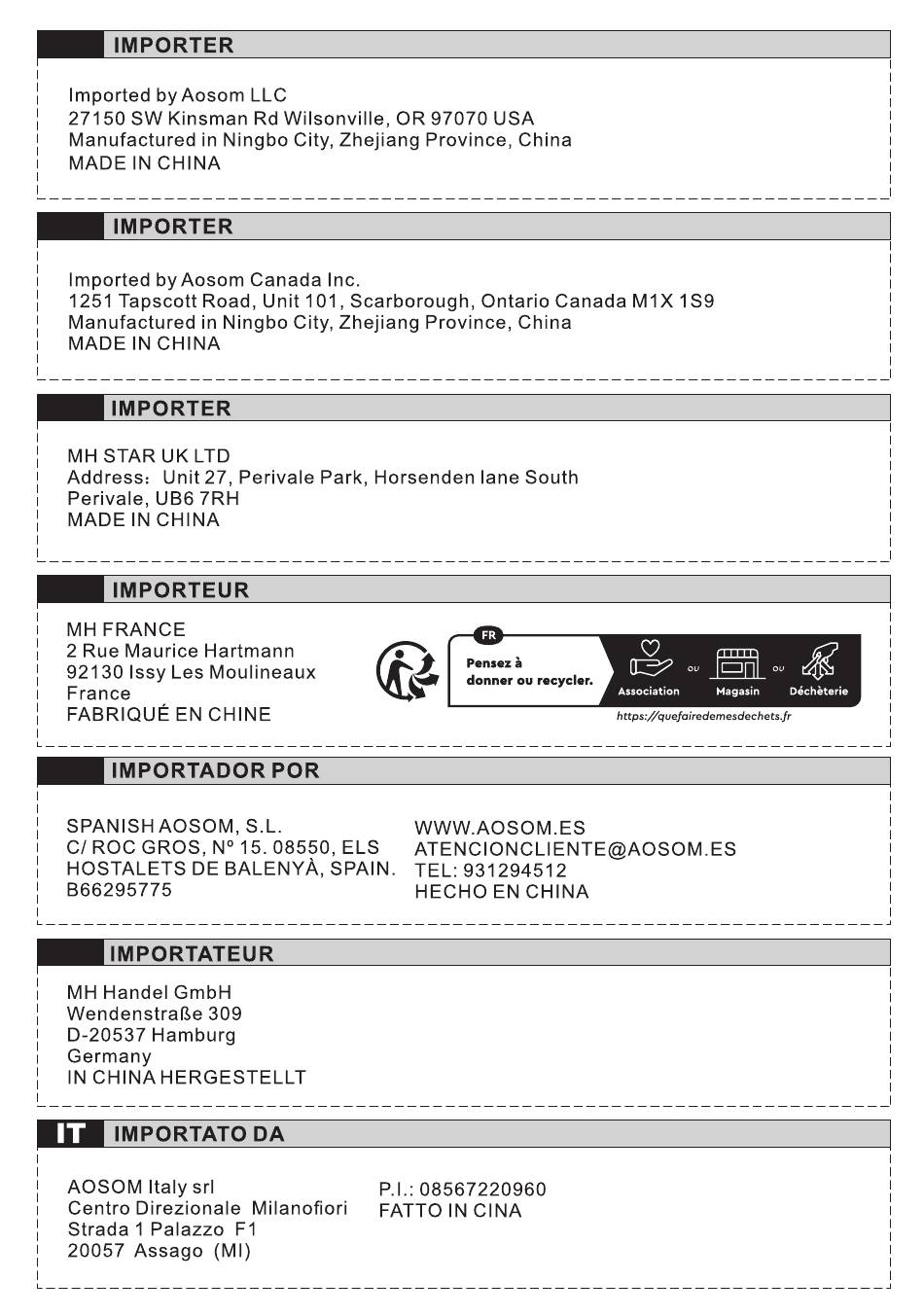 IMPORTER

Imported by Aosom LLC
27150 SW Kinsman Rd Wilsonville, OR 97070 USA
Manufactured in Ningbo City, Zhejiang Province, China
MADE IN CHINA

IMPORTER

Imported by Aosom Canada Inc.
1251 Tapscott Road, Unit 101, Scarborough, Ontario Canada M1X 1S9
Manufactured in Ningbo City, Zhejiang Province, China
MADE IN CHINA

IMPORTER

MH STAR UK LTD
Address: Unit 27, Perivale Park, Horsenden lane South
Perivale, UB6 7RH
MADE IN CHINA

IMPORTEUR

MH FRANCE
2 Rue Maurice Hartmann
92130 Issy Les Moulineaux
France
FABRIQUÉ EN CHINE

FR
Pensez à donner ou recycler.
Association ou Magasin ou Déchèterie
https://quefairedemesdechets.fr

IMPORTADOR POR

SPANISH AOSOM, S.L.
C/ ROC GROS, Nº 15. 08550, ELS
HOSTALETS DE BALENYÀ, SPAIN.
B66295775

WWW.AOSOM.ES
ATENCIONCLIENTE@AOSOM.ES
TEL: 931294512
HECHO EN CHINA

IMPORTATEUR

MH Handel GmbH
Wendenstraße 309
D-20537 Hamburg
Germany
IN CHINA HERGESTELLT

IT IMPORTATO DA

AOSOM Italy srl
Centro Direzionale Milanofiori
Strada 1 Palazzo F1
20057 Assago (MI)

P.I.: 08567220960
FATTO IN CINA